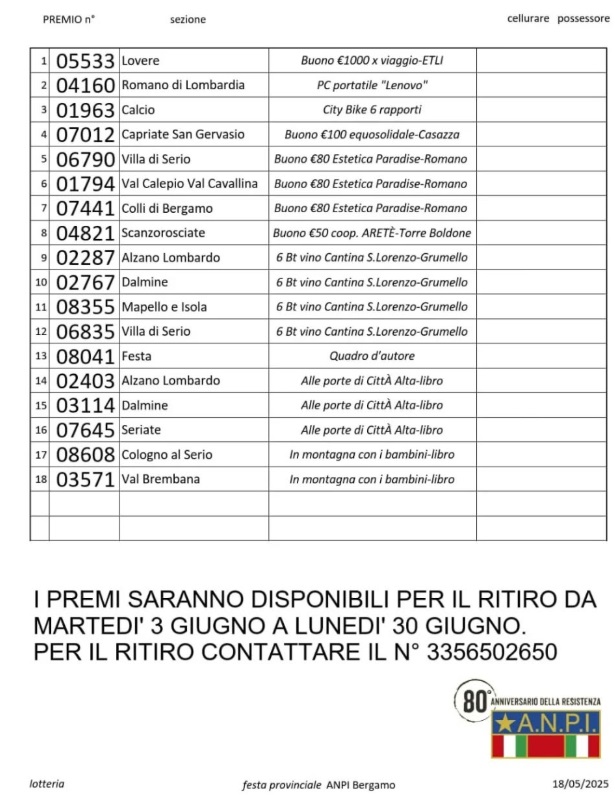 PREMIO n° sezione cellurare possessore

| | | | | |
|---|---|---|---|---|
| 1 | 05533 | Lovere | Buono €1000 x viaggio-ETLI | |
| 2 | 04160 | Romano di Lombardia | PC portatile "Lenovo" | |
| 3 | 01963 | Calcio | City Bike 6 rapporti | |
| 4 | 07012 | Capriate San Gervasio | Buono €100 equosolidale-Casazza | |
| 5 | 06790 | Villa di Serio | Buono €80 Estetica Paradise-Romano | |
| 6 | 01794 | Val Calepio Val Cavallina | Buono €80 Estetica Paradise-Romano | |
| 7 | 07441 | Colli di Bergamo | Buono €80 Estetica Paradise-Romano | |
| 8 | 04821 | Scanzorosciate | Buono €50 coop. ARETÈ-Torre Boldone | |
| 9 | 02287 | Alzano Lombardo | 6 Bt vino Cantina S.Lorenzo-Grumello | |
| 10 | 02767 | Dalmine | 6 Bt vino Cantina S.Lorenzo-Grumello | |
| 11 | 08355 | Mapello e Isola | 6 Bt vino Cantina S.Lorenzo-Grumello | |
| 12 | 06835 | Villa di Serio | 6 Bt vino Cantina S.Lorenzo-Grumello | |
| 13 | 08041 | Festa | Quadro d'autore | |
| 14 | 02403 | Alzano Lombardo | Alle porte di CittÀ Alta-libro | |
| 15 | 03114 | Dalmine | Alle porte di CittÀ Alta-libro | |
| 16 | 07645 | Seriate | Alle porte di CittÀ Alta-libro | |
| 17 | 08608 | Cologno al Serio | In montagna con i bambini-libro | |
| 18 | 03571 | Val Brembana | In montagna con i bambini-libro | |
| | | | | |
| | | | | |

I PREMI SARANNO DISPONIBILI PER IL RITIRO DA MARTEDI' 3 GIUGNO A LUNEDI' 30 GIUGNO.
PER IL RITIRO CONTATTARE IL N° 3356502650

80° ANNIVERSARIO DELLA RESISTENZA
A.N.P.I.

lotteria festa provinciale ANPI Bergamo 18/05/2025